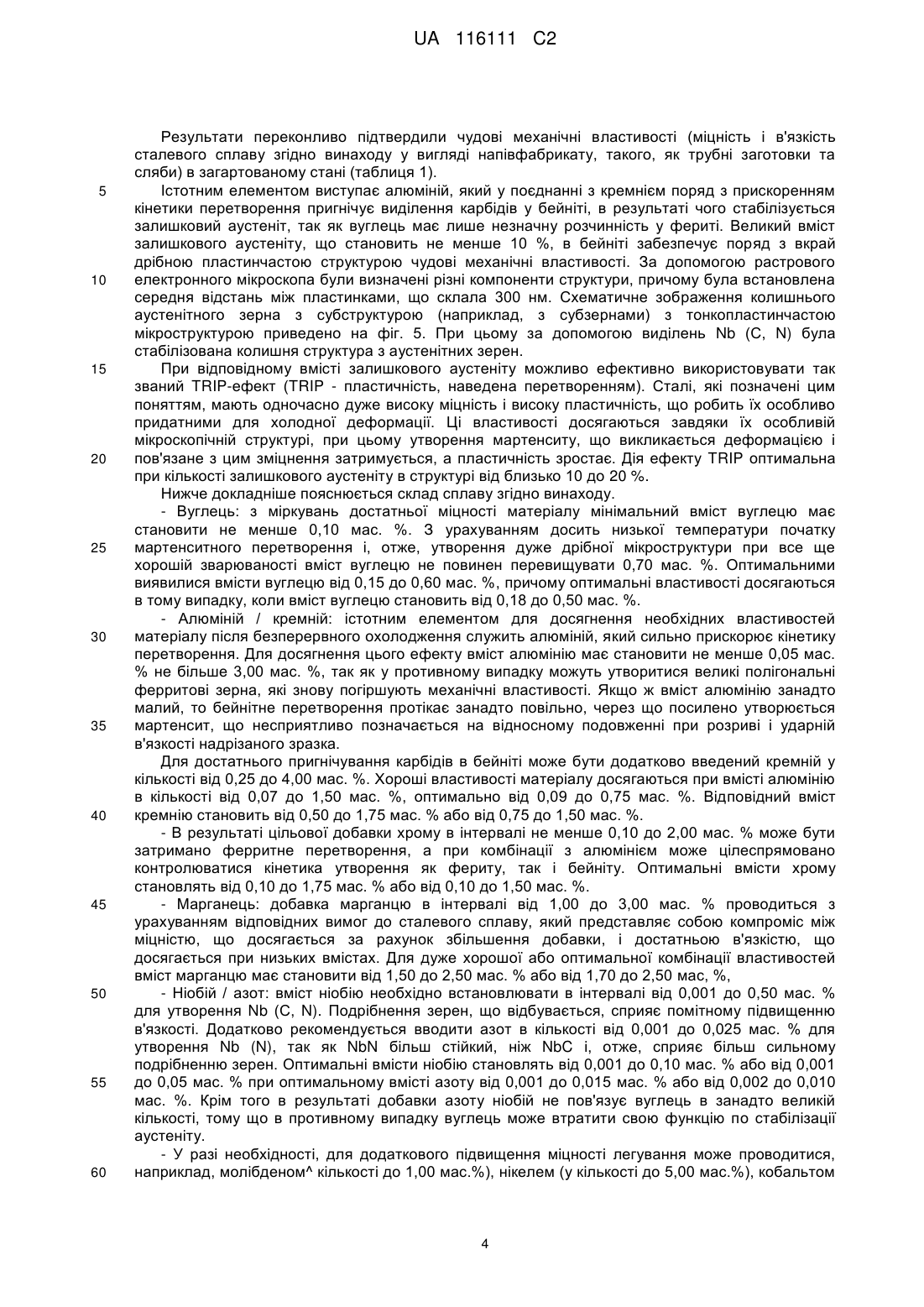 UA 116111 C2

Результати переконливо підтвердили чудові механічні властивості (міцність і в'язкість сталевого сплаву згідно винаходу у вигляді напівфабрикату, такого, як трубні заготовки та сляби) в загартованому стані (таблиця 1).

5 Істотним елементом виступає алюміній, який у поєднанні з кремнієм поряд з прискоренням кінетики перетворення пригнічує виділення карбідів у бейніті, в результаті чого стабілізується залишковий аустеніт, так як вуглець має лише незначну розчинність у фериті. Великий вміст залишкового аустеніту, що становить не менше 10 %, в бейніті забезпечує поряд з вкрай дрібною пластинчастою структурою чудові механічні властивості. За допомогою растрового 10 електронного мікроскопа були визначені різні компоненти структури, причому була встановлена середня відстань між пластинками, що склала 300 нм. Схематичне зображення колишнього аустенітного зерна з субструктурою (наприклад, з субзернами) з тонкопластинчастою мікроструктурою приведено на фіг. 5. При цьому за допомогою виділень Nb (C, N) була стабілізована колишня структура з аустенітних зерен.

15 При відповідному вмісті залишкового аустеніту можливо ефективно використовувати так званий TRIP-ефект (TRIP - пластичність, наведена перетворенням). Сталі, які позначені цим поняттям, мають одночасно дуже високу міцність і високу пластичність, що робить їх особливо придатними для холодної деформації. Ці властивості досягаються завдяки їх особливій мікроскопічній структурі, при цьому утворення мартенситу, що викликається деформацією і 20 пов'язане з цим зміцнення затримується, а пластичність зростає. Дія ефекту TRIP оптимальна при кількості залишкового аустеніту в структурі від близько 10 до 20 %.

Нижче докладніше пояснюється склад сплаву згідно винаходу.

- Вуглець: з міркувань достатньої міцності матеріалу мінімальний вміст вуглецю має становити не менше 0,10 мас. %. З урахуванням досить низької температури початку 25 мартенситного перетворення і, отже, утворення дуже дрібної мікроструктури при все ще хорошій зварюваності вміст вуглецю не повинен перевищувати 0,70 мас. %. Оптимальними виявилися вмісти вуглецю від 0,15 до 0,60 мас. %, причому оптимальні властивості досягаються в тому випадку, коли вміст вуглецю становить від 0,18 до 0,50 мас. %.

- Алюміній / кремній: істотним елементом для досягнення необхідних властивостей 30 матеріалу після безперервного охолодження служить алюміній, який сильно прискорює кінетику перетворення. Для досягнення цього ефекту вміст алюмінію має становити не менше 0,05 мас. % не більше 3,00 мас. %, так як у противному випадку можуть утворитися великі полігональні ферритові зерна, які знову погіршують механічні властивості. Якщо ж вміст алюмінію занадто малий, то бейнітне перетворення протікає занадто повільно, через що посилено утворюється 35 мартенсит, що несприятливо позначається на відносному подовженні при розриві і ударній в'язкості надрізаного зразка.

Для достатнього пригнічування карбідів в бейніті може бути додатково введений кремній у кількості від 0,25 до 4,00 мас. %. Хороші властивості матеріалу досягаються при вмісті алюмінію в кількості від 0,07 до 1,50 мас. %, оптимально від 0,09 до 0,75 мас. %. Відповідний вміст 40 кремнію становить від 0,50 до 1,75 мас. % або від 0,75 до 1,50 мас. %.

- В результаті цільової добавки хрому в інтервалі не менше 0,10 до 2,00 мас. % може бути затримано ферритне перетворення, а при комбінації з алюмінієм може цілеспрямовано контролюватися кінетика утворення як фериту, так і бейніту. Оптимальні вмісти хрому становлять від 0,10 до 1,75 мас. % або від 0,10 до 1,50 мас. %.

45 - Марганець: добавка марганцю в інтервалі від 1,00 до 3,00 мас. % проводиться з урахуванням відповідних вимог до сталевого сплаву, який представляє собою компроміс між міцністю, що досягається за рахунок збільшення добавки, і достатньою в'язкістю, що досягається при низьких вмістах. Для дуже хорошої або оптимальної комбінації властивостей вміст марганцю має становити від 1,50 до 2,50 мас. % або від 1,70 до 2,50 мас, %,

50 - Ніобій / азот: вміст ніобію необхідно встановлювати в інтервалі від 0,001 до 0,50 мас. % для утворення Nb (C, N). Подрібнення зерен, що відбувається, сприяє помітному підвищенню в'язкості. Додатково рекомендується вводити азот в кількості від 0,001 до 0,025 мас. % для утворення Nb (N), так як NbN більш стійкий, ніж NbC і, отже, сприяє більш сильному подрібненню зерен. Оптимальні вмісти ніобію становлять від 0,001 до 0,10 мас. % або від 0,001 55 до 0,05 мас. % при оптимальному вмісті азоту від 0,001 до 0,015 мас. % або від 0,002 до 0,010 мас. %. Крім того в результаті добавки азоту ніобій не пов'язує вуглець в занадто великій кількості, тому що в противному випадку вуглець може втратити свою функцію по стабілізації аустеніту.

- У разі необхідності, для додаткового підвищення міцності легування може проводитися, 60 наприклад, молібденом^ кількості до 1,00 мас.%), нікелем (у кількості до 5,00 мас.%), кобальтом

4